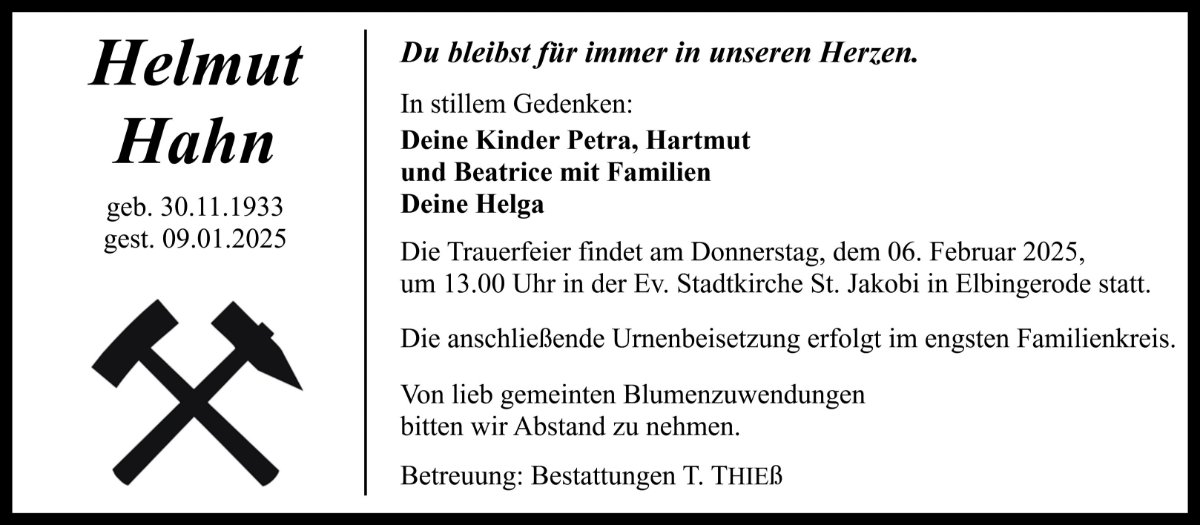 Helmut
Hahn

geb. 30.11.1933
gest. 09.01.2025

Du bleibst für immer in unseren Herzen.

In stillem Gedenken:

Deine Kinder Petra, Hartmut
und Beatrice mit Familien
Deine Helga

Die Trauerfeier findet am Donnerstag, dem 06. Februar 2025, um 13.00 Uhr in der Ev. Stadtkirche St. Jakobi in Elbingerode statt.

Die anschließende Urnenbeisetzung erfolgt im engsten Familienkreis.

Von lieb gemeinten Blumenzuwendungen bitten wir Abstand zu nehmen.

Betreuung: Bestattungen T. THIEß